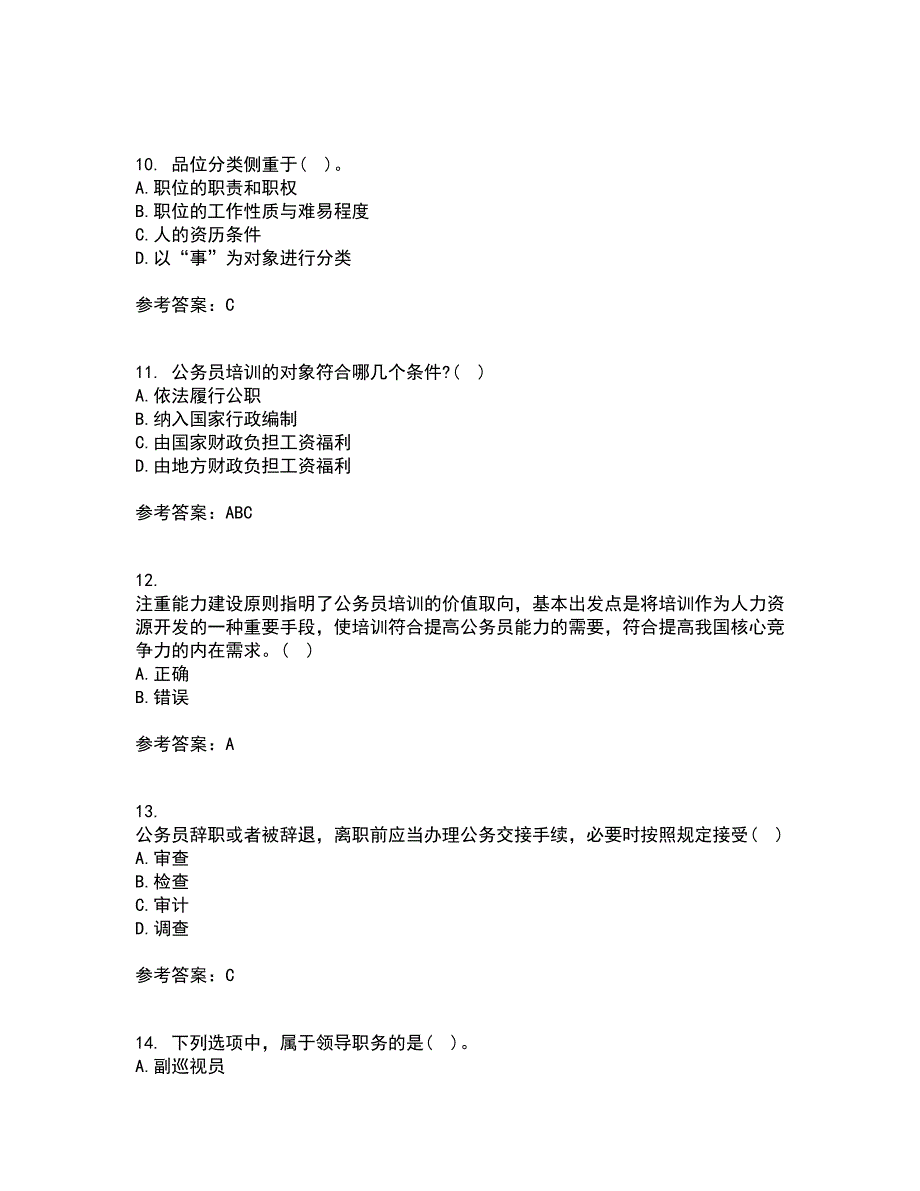 10. 品位分类侧重于( )。
A.职位的职责和职权
B.职位的工作性质与难易程度
C.人的资历条件
D.以“事”为对象进行分类

参考答案：C

11. 公务员培训的对象符合哪几个条件?( )
A.依法履行公职
B.纳入国家行政编制
C.由国家财政负担工资福利
D.由地方财政负担工资福利

参考答案：ABC

12.
注重能力建设原则指明了公务员培训的价值取向，基本出发点是将培训作为人力资源开发的一种重要手段，使培训符合提高公务员能力的需要，符合提高我国核心竞争力的内在需求。( )
A.正确
B.错误

参考答案：A

13.
公务员辞职或者被辞退，离职前应当办理公务交接手续，必要时按照规定接受( )
A.审查
B.检查
C.审计
D.调查

参考答案：C

14. 下列选项中，属于领导职务的是( )。
A.副巡视员